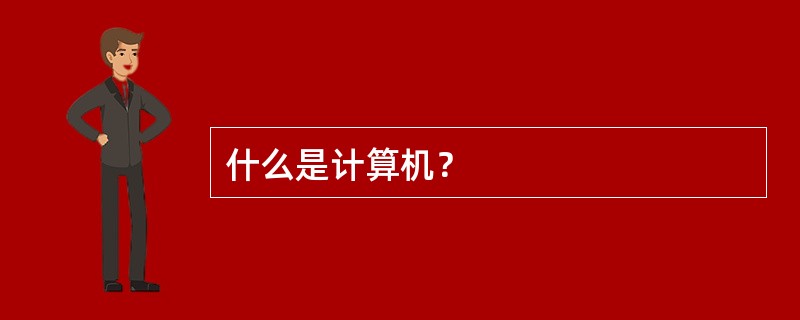 什么是计算机？